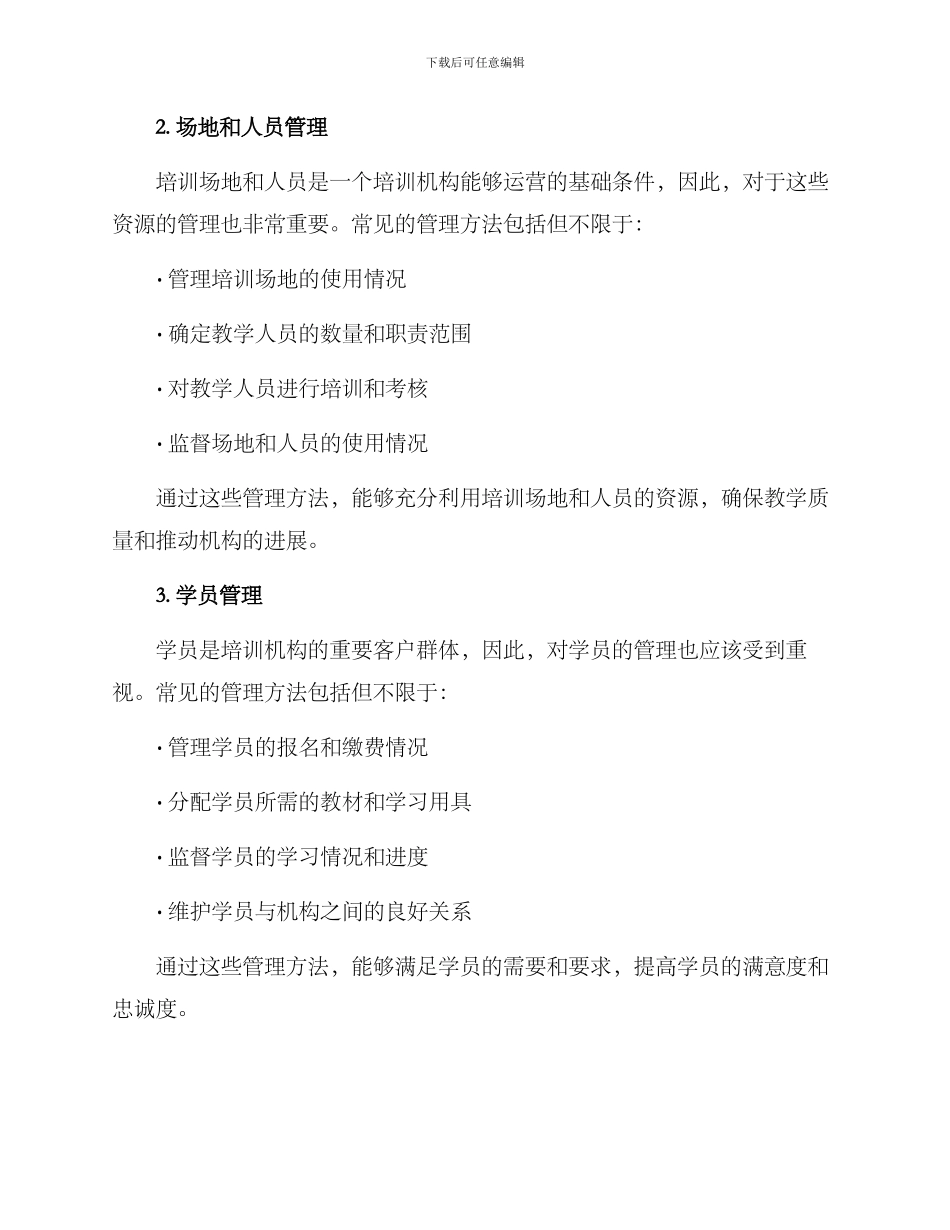 下载后可任意编辑

2. 场地和人员管理

培训场地和人员是一个培训机构能够运营的基础条件，因此，对于这些资源的管理也非常重要。常见的管理方法包括但不限于：

· 管理培训场地的使用情况

· 确定教学人员的数量和职责范围

· 对教学人员进行培训和考核

· 监督场地和人员的使用情况

通过这些管理方法，能够充分利用培训场地和人员的资源，确保教学质量和推动机构的进展。

3. 学员管理

学员是培训机构的重要客户群体，因此，对学员的管理也应该受到重视。常见的管理方法包括但不限于：

· 管理学员的报名和缴费情况

· 分配学员所需的教材和学习用具

· 监督学员的学习情况和进度

· 维护学员与机构之间的良好关系

通过这些管理方法，能够满足学员的需要和要求，提高学员的满意度和忠诚度。